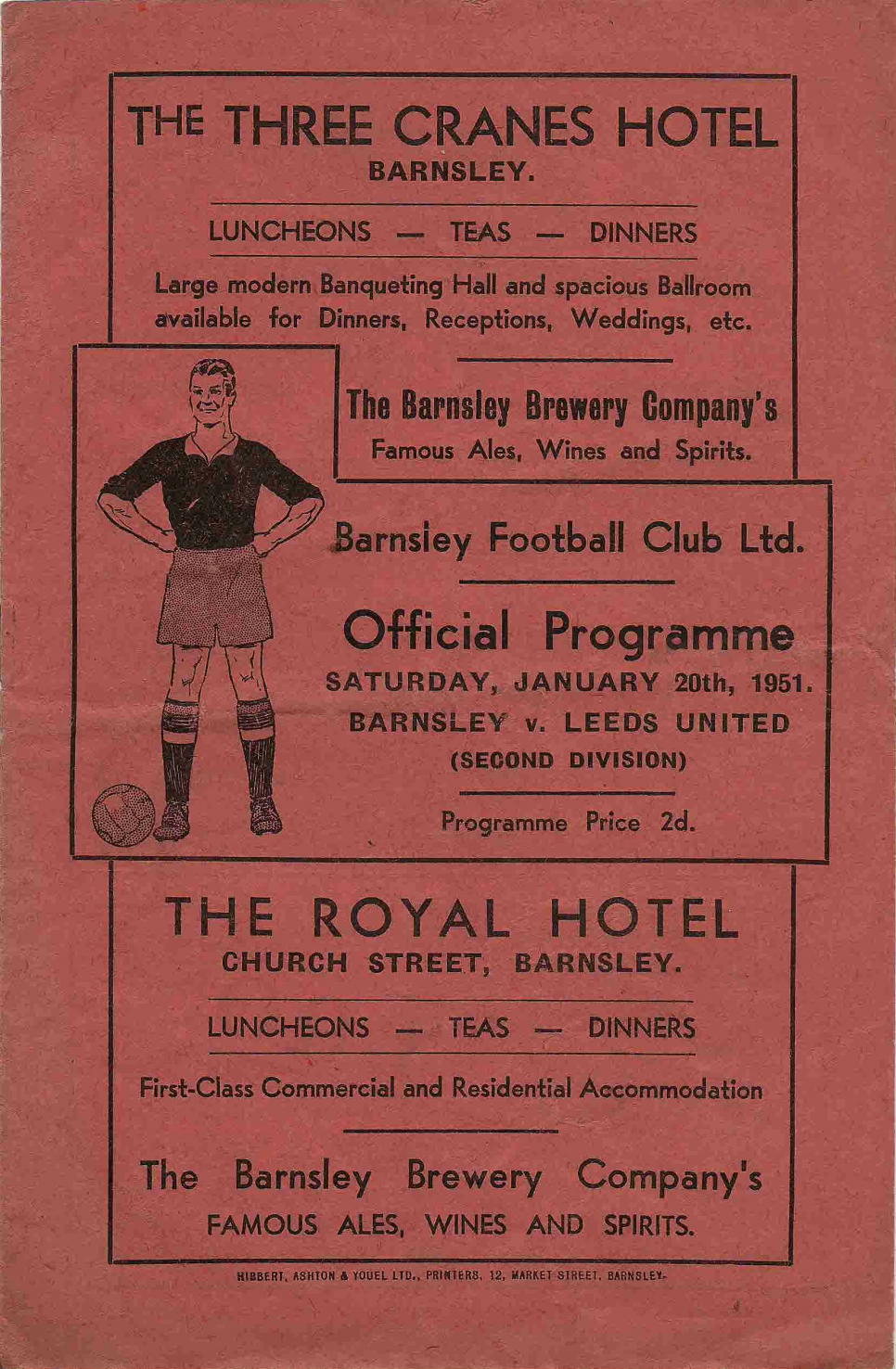 THE THREE CRANES HOTEL
BARNSLEY.

LUNCHEONS — TEAS — DINNERS

Large modern Banqueting Hall and spacious Ballroom available for Dinners, Receptions, Weddings, etc.

The Barnsley Brewery Company's
Famous Ales, Wines and Spirits.

Barnsley Football Club Ltd.

Official Programme
SATURDAY, JANUARY 20th, 1951.
BARNSLEY v. LEEDS UNITED
(SECOND DIVISION)

Programme Price 2d.

THE ROYAL HOTEL
CHURCH STREET, BARNSLEY.

LUNCHEONS — TEAS — DINNERS

First-Class Commercial and Residential Accommodation

The Barnsley Brewery Company's
FAMOUS ALES, WINES AND SPIRITS.

HIBBERT, ASHTON & YOUEL LTD., PRINTERS, 12, MARKET STREET, BARNSLEY.